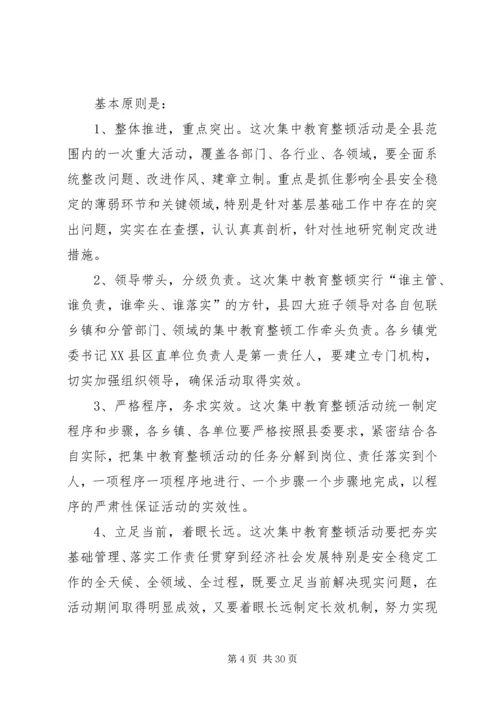 基本原则是：

1、整体推进，重点突出。这次集中教育整顿活动是全县范围内的一次重大活动，覆盖各部门、各行业、各领域，要全面系统整改问题、改进作风、建章立制。重点是抓住影响全县安全稳定的薄弱环节和关键领域，特别是针对基层基础工作中存在的突出问题，实实在在查摆，认认真真剖析，针对性地研究制定改进措施。

2、领导带头，分级负责。这次集中教育整顿实行“谁主管、谁负责，谁牵头、谁落实”的方针，县四大班子领导对各自包联乡镇和分管部门、领域的集中教育整顿工作牵头负责。各乡镇党委书记XX县区直单位负责人是第一责任人，要建立专门机构，切实加强组织领导，确保活动取得实效。

3、严格程序，务求实效。这次集中教育整顿活动统一制定程序和步骤，各乡镇、各单位要严格按照县委要求，紧密结合各自实际，把集中教育整顿活动的任务分解到岗位、责任落实到个人，一项程序一项程序地进行、一个步骤一个步骤地完成，以程序的严肃性保证活动的实效性。

4、立足当前，着眼长远。这次集中教育整顿活动要把夯实基础管理、落实工作责任贯穿到经济社会发展特别是安全稳定工作的全天候、全领域、全过程，既要立足当前解决现实问题，在活动期间取得明显成效，又要着眼长远制定长效机制，努力实现

第 4 页 共 30 页